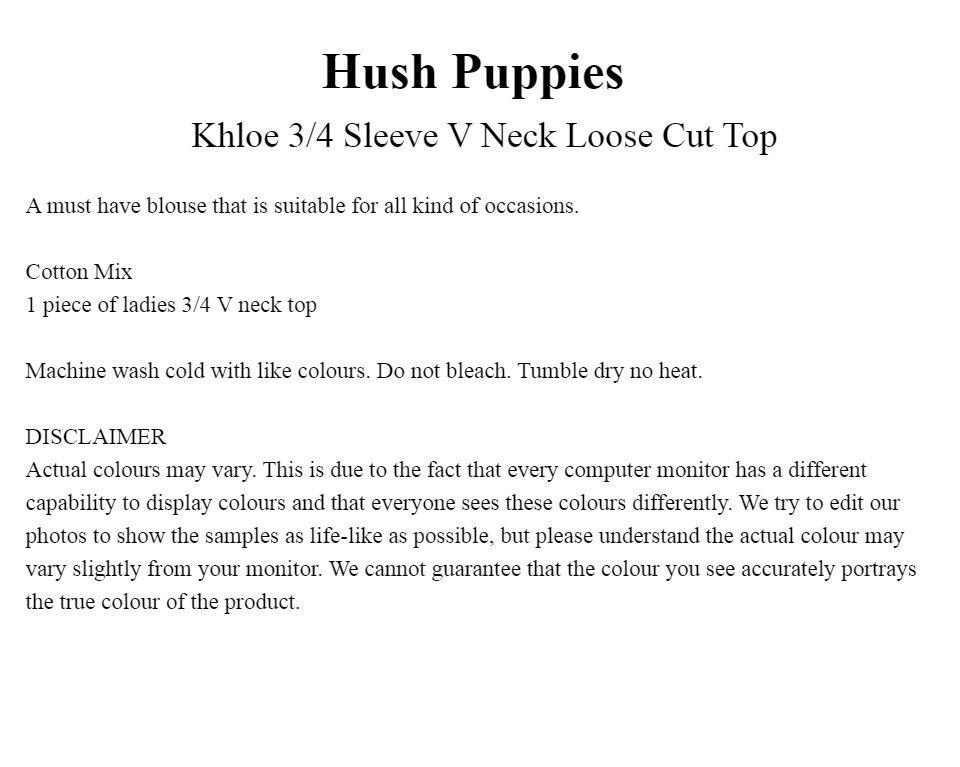 Hush Puppies

Khloe 3/4 Sleeve V Neck Loose Cut Top

A must have blouse that is suitable for all kind of occasions.

Cotton Mix
1 piece of ladies 3/4 V neck top

Machine wash cold with like colours. Do not bleach. Tumble dry no heat.

DISCLAIMER
Actual colours may vary. This is due to the fact that every computer monitor has a different capability to display colours and that everyone sees these colours differently. We try to edit our photos to show the samples as life-like as possible, but please understand the actual colour may vary slightly from your monitor. We cannot guarantee that the colour you see accurately portrays the true colour of the product.